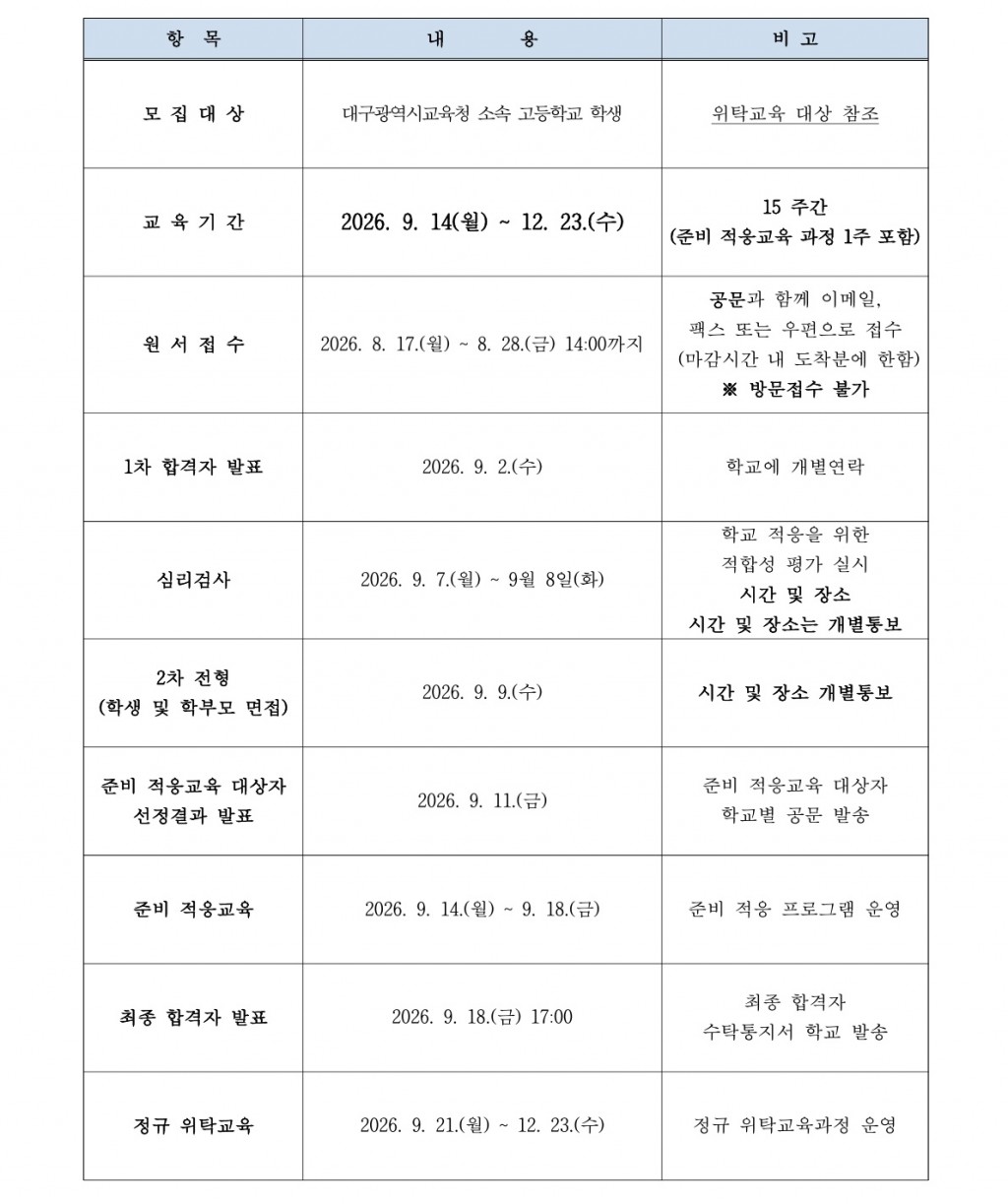 | 항 목 | 내 용 | 비 고 |
|---|---|---|
| 모 집 대 상 | 대구광역시교육청 소속 고등학교 학생 | 위탁교육 대상 참조 |
| 교 육 기 간 | 2026. 9. 14(월) ~ 12. 23.(수) | 15 주간 (준비 적응교육 과정 1주 포함) |
| 원 서 접 수 | 2026. 8. 17.(월) ~ 8. 28.(금) 14:00까지 | 공문과 함께 이메일, 팩스 또는 우편으로 접수 (마감시간 내 도착분에 한함) ※ 방문접수 불가 |
| 1차 합격자 발표 | 2026. 9. 2.(수) | 학교에 개별연락 |
| 심리검사 | 2026. 9. 7.(월) ~ 9월 8일(화) | 학교 적응을 위한 적합성 평가 실시 시간 및 장소 시간 및 장소는 개별통보 |
| 2차 전형 (학생 및 학부모 면접) | 2026. 9. 9.(수) | 시간 및 장소 개별통보 |
| 준비 적응교육 대상자 선정결과 발표 | 2026. 9. 11.(금) | 준비 적응교육 대상자 학교별 공문 발송 |
| 준비 적응교육 | 2026. 9. 14.(월) ~ 9. 18.(금) | 준비 적응 프로그램 운영 |
| 최종 합격자 발표 | 2026. 9. 18.(금) 17:00 | 최종 합격자 수탁통지서 학교 발송 |
| 정규 위탁교육 | 2026. 9. 21.(월) ~ 12. 23.(수) | 정규 위탁교육과정 운영 |